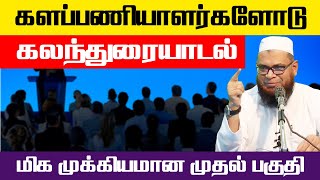 களப்பணியாளர்களோடு

கலந்துரையாடல்

மிக முக்கியமான முதல் பகுதி